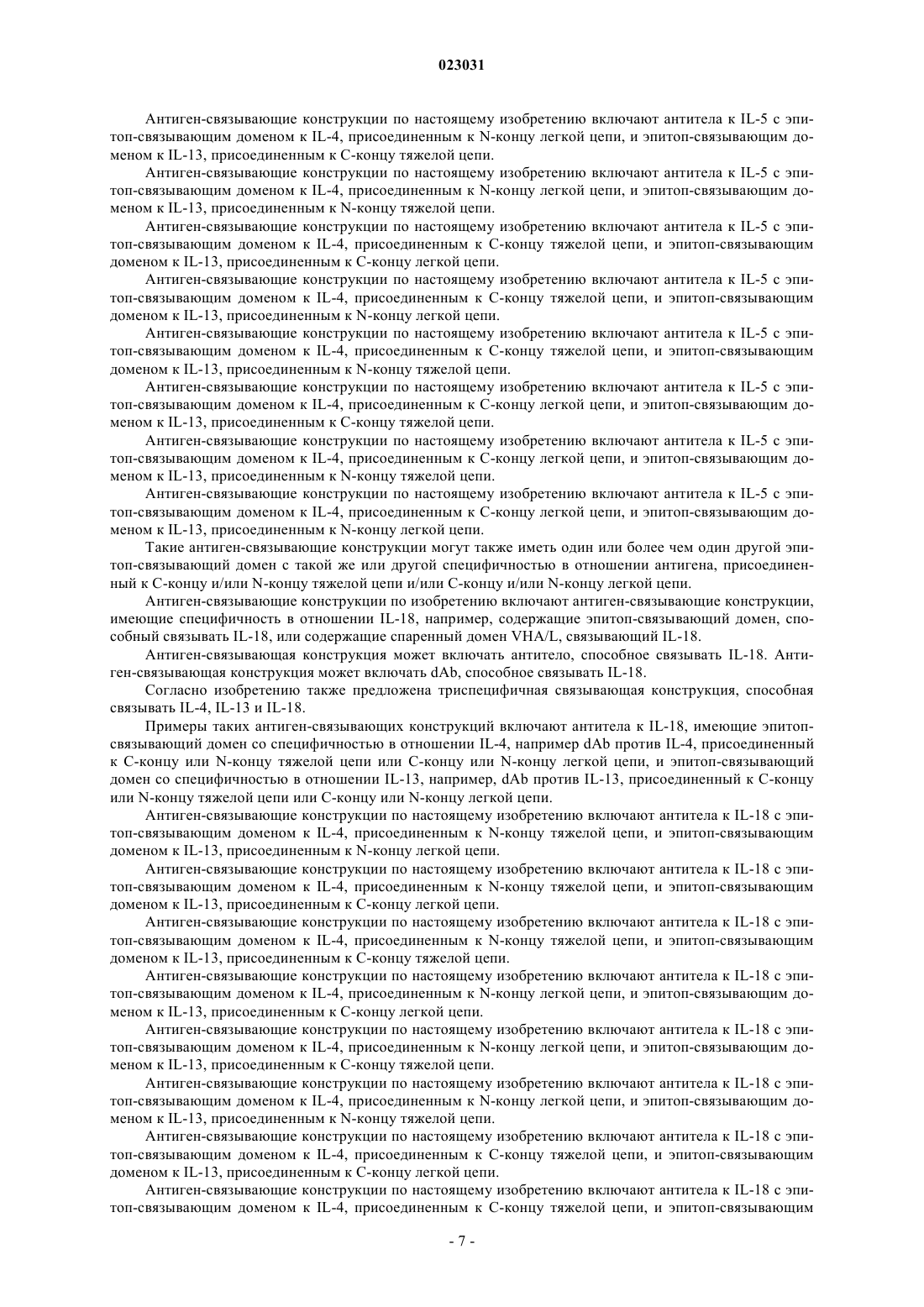 023031

Антиген-связывающие конструкции по настоящему изобретению включают антитела к IL-5 с эпитоп-связывающим доменом к IL-4, присоединенным к N-концу легкой цепи, и эпитоп-связывающим доменом к IL-13, присоединенным к C-концу тяжелой цепи.

Антиген-связывающие конструкции по настоящему изобретению включают антитела к IL-5 с эпитоп-связывающим доменом к IL-4, присоединенным к N-концу легкой цепи, и эпитоп-связывающим доменом к IL-13, присоединенным к N-концу тяжелой цепи.

Антиген-связывающие конструкции по настоящему изобретению включают антитела к IL-5 с эпитоп-связывающим доменом к IL-4, присоединенным к C-концу тяжелой цепи, и эпитоп-связывающим доменом к IL-13, присоединенным к C-концу легкой цепи.

Антиген-связывающие конструкции по настоящему изобретению включают антитела к IL-5 с эпитоп-связывающим доменом к IL-4, присоединенным к C-концу тяжелой цепи, и эпитоп-связывающим доменом к IL-13, присоединенным к N-концу легкой цепи.

Антиген-связывающие конструкции по настоящему изобретению включают антитела к IL-5 с эпитоп-связывающим доменом к IL-4, присоединенным к C-концу тяжелой цепи, и эпитоп-связывающим доменом к IL-13, присоединенным к N-концу тяжелой цепи.

Антиген-связывающие конструкции по настоящему изобретению включают антитела к IL-5 с эпитоп-связывающим доменом к IL-4, присоединенным к C-концу легкой цепи, и эпитоп-связывающим доменом к IL-13, присоединенным к C-концу тяжелой цепи.

Антиген-связывающие конструкции по настоящему изобретению включают антитела к IL-5 с эпитоп-связывающим доменом к IL-4, присоединенным к C-концу легкой цепи, и эпитоп-связывающим доменом к IL-13, присоединенным к N-концу тяжелой цепи.

Антиген-связывающие конструкции по настоящему изобретению включают антитела к IL-5 с эпитоп-связывающим доменом к IL-4, присоединенным к C-концу легкой цепи, и эпитоп-связывающим доменом к IL-13, присоединенным к N-концу легкой цепи.

Такие антиген-связывающие конструкции могут также иметь один или более чем один другой эпитоп-связывающий домен с такой же или другой специфичностью в отношении антигена, присоединенный к C-концу и/или N-концу тяжелой цепи и/или C-концу и/или N-концу легкой цепи.

Антиген-связывающие конструкции по изобретению включают антиген-связывающие конструкции, имеющие специфичность в отношении IL-18, например, содержащие эпитоп-связывающий домен, способный связывать IL-18, или содержащие спаренный домен VHA/L, связывающий IL-18.

Антиген-связывающая конструкция может включать антитело, способное связывать IL-18. Антиген-связывающая конструкция может включать dAb, способное связывать IL-18.

Согласно изобретению также предложена триспецифичная связывающая конструкция, способная связывать IL-4, IL-13 и IL-18.

Примеры таких антиген-связывающих конструкций включают антитела к IL-18, имеющие эпитоп-связывающий домен со специфичностью в отношении IL-4, например dAb против IL-4, присоединенный к C-концу или N-концу тяжелой цепи или C-концу или N-концу легкой цепи, и эпитоп-связывающий домен со специфичностью в отношении IL-13, например, dAb против IL-13, присоединенный к C-концу или N-концу тяжелой цепи или C-концу или N-концу легкой цепи.

Антиген-связывающие конструкции по настоящему изобретению включают антитела к IL-18 с эпитоп-связывающим доменом к IL-4, присоединенным к N-концу тяжелой цепи, и эпитоп-связывающим доменом к IL-13, присоединенным к N-концу легкой цепи.

Антиген-связывающие конструкции по настоящему изобретению включают антитела к IL-18 с эпитоп-связывающим доменом к IL-4, присоединенным к N-концу тяжелой цепи, и эпитоп-связывающим доменом к IL-13, присоединенным к C-концу легкой цепи.

Антиген-связывающие конструкции по настоящему изобретению включают антитела к IL-18 с эпитоп-связывающим доменом к IL-4, присоединенным к N-концу тяжелой цепи, и эпитоп-связывающим доменом к IL-13, присоединенным к C-концу тяжелой цепи.

Антиген-связывающие конструкции по настоящему изобретению включают антитела к IL-18 с эпитоп-связывающим доменом к IL-4, присоединенным к N-концу легкой цепи, и эпитоп-связывающим доменом к IL-13, присоединенным к C-концу легкой цепи.

Антиген-связывающие конструкции по настоящему изобретению включают антитела к IL-18 с эпитоп-связывающим доменом к IL-4, присоединенным к N-концу легкой цепи, и эпитоп-связывающим доменом к IL-13, присоединенным к C-концу тяжелой цепи.

Антиген-связывающие конструкции по настоящему изобретению включают антитела к IL-18 с эпитоп-связывающим доменом к IL-4, присоединенным к N-концу легкой цепи, и эпитоп-связывающим доменом к IL-13, присоединенным к N-концу тяжелой цепи.

Антиген-связывающие конструкции по настоящему изобретению включают антитела к IL-18 с эпитоп-связывающим доменом к IL-4, присоединенным к C-концу тяжелой цепи, и эпитоп-связывающим доменом к IL-13, присоединенным к C-концу легкой цепи.

Антиген-связывающие конструкции по настоящему изобретению включают антитела к IL-18 с эпитоп-связывающим доменом к IL-4, присоединенным к C-концу тяжелой цепи, и эпитоп-связывающим

- 7 -